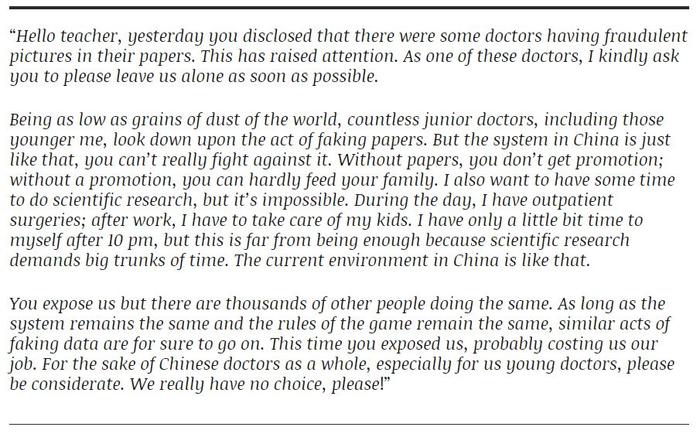 “Hello teacher, yesterday you disclosed that there were some doctors having fraudulent pictures in their papers. This has raised attention. As one of these doctors, I kindly ask you to please leave us alone as soon as possible.

Being as low as grains of dust of the world, countless junior doctors, including those younger me, look down upon the act of faking papers. But the system in China is just like that, you can’t really fight against it. Without papers, you don’t get promotion; without a promotion, you can hardly feed your family. I also want to have some time to do scientific research, but it’s impossible. During the day, I have outpatient surgeries; after work, I have to take care of my kids. I have only a little bit time to myself after 10 pm, but this is far from being enough because scientific research demands big trunks of time. The current environment in China is like that.

You expose us but there are thousands of other people doing the same. As long as the system remains the same and the rules of the game remain the same, similar acts of faking data are for sure to go on. This time you exposed us, probably costing us our job. For the sake of Chinese doctors as a whole, especially for us young doctors, please be considerate. We really have no choice, please!”